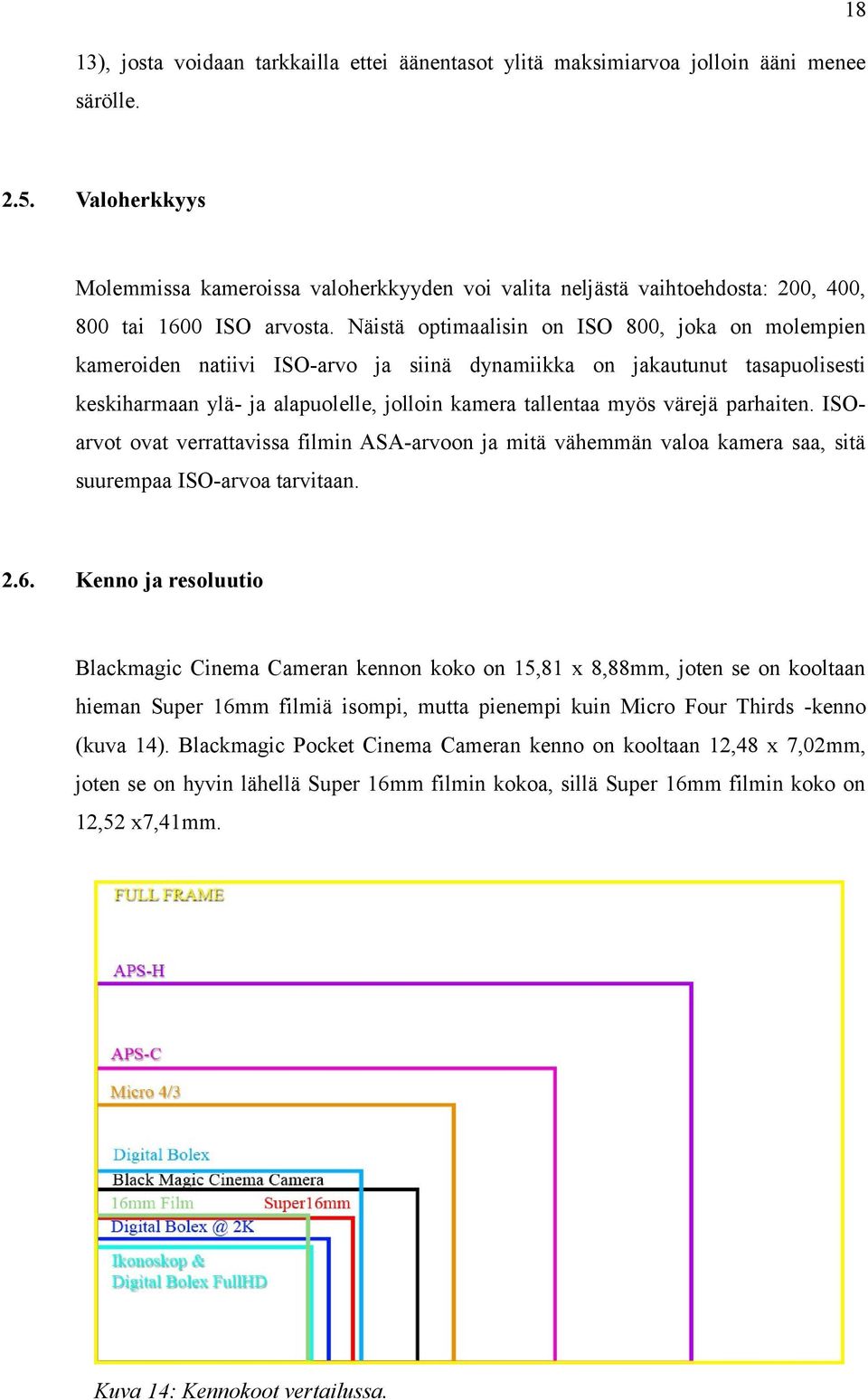 18

13), josta voidaan tarkkailla ettei äänentasot ylitä maksimiarvoa jolloin ääni menee särölle.

2.5. Valoherkkyys

Molemmissa kameroissa valoherkkyyden voi valita neljästä vaihtoehdosta: 200, 400, 800 tai 1600 ISO arvosta. Näistä optimaalisin on ISO 800, joka on molempien kameroiden natiivi ISO-arvo ja siinä dynamiikka on jakautunut tasapuolisesti keskiharmaan ylä- ja alapuolelle, jolloin kamera tallentaa myös värejä parhaiten. ISO-arvot ovat verrattavissa filmin ASA-arvoon ja mitä vähemmän valoa kamera saa, sitä suurempaa ISO-arvoa tarvitaan.

2.6. Kenno ja resoluutio

Blackmagic Cinema Cameran kennon koko on 15,81 x 8,88mm, joten se on kooltaan hieman Super 16mm filmiä isompi, mutta pienempi kuin Micro Four Thirds -kenno (kuva 14). Blackmagic Pocket Cinema Cameran kenno on kooltaan 12,48 x 7,02mm, joten se on hyvin lähellä Super 16mm filmin kokoa, sillä Super 16mm filmin koko on 12,52 x7,41mm.

FULL FRAME
APS-H
APS-C
Micro 4/3
Digital Bolex
Black Magic Cinema Camera
16mm Film
Super16mm
Digital Bolex @ 2K
Ikonoskop &
Digital Bolex FullHD

Kuva 14: Kennokoot vertailussa.